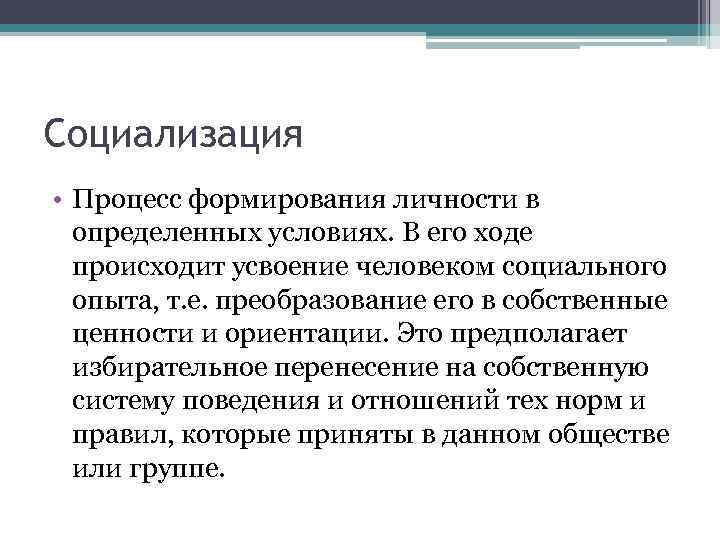 Социализация

• Процесс формирования личности в определенных условиях. В его ходе происходит усвоение человеком социального опыта, т.е. преобразование его в собственные ценности и ориентации. Это предполагает избирательное перенесение на собственную систему поведения и отношений тех норм и правил, которые приняты в данном обществе или группе.